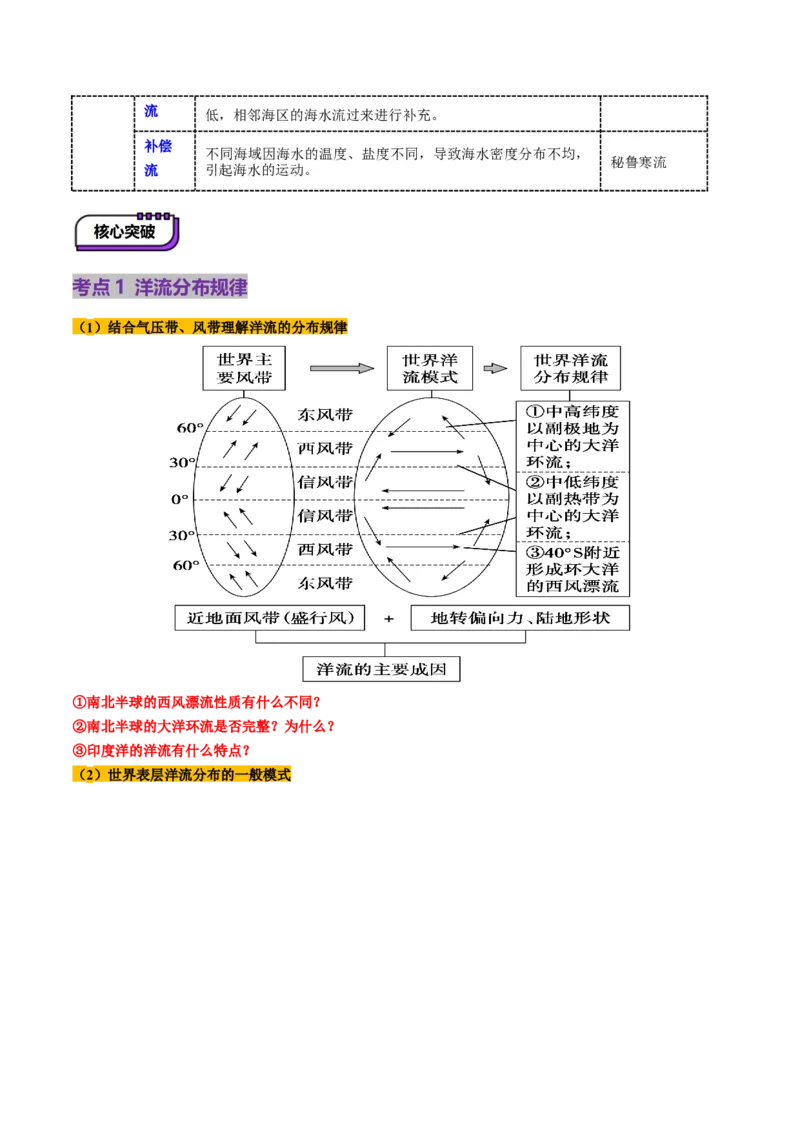 |  | 流 | 低，相邻海区的海水流过来进行补充。 |  |
|---|---|---|---|
|  | 补偿流 | 不同海域因海水的温度、盐度不同，导致海水密度分布不均，引起海水的运动。 | 秘鲁寒流 |

核心突破

考点 1 洋流分布规律

（1）结合气压带、风带理解洋流的分布规律

世界主要风带

世界洋流模式

世界洋流分布规律

60°
30°
0°
30°
60°

东风带
西风带
信风带
信风带
西风带
东风带

①中高纬度以副极地为中心的大洋环流；

②中低纬度以副热带为中心的大洋环流；

③40°S附近形成环大洋的西风漂流

近地面风带（盛行风） + 地转偏向力、陆地形状

洋流的主要成因

①南北半球的西风漂流性质有什么不同？
②南北半球的大洋环流是否完整？为什么？
③印度洋的洋流有什么特点？

（2）世界表层洋流分布的一般模式